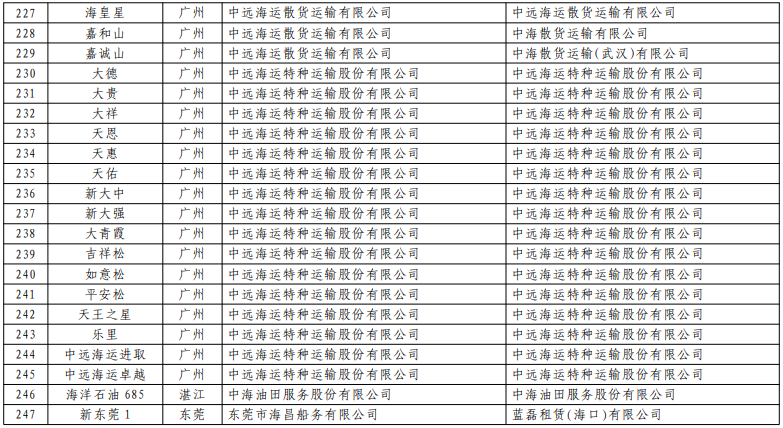 | 227 | 海皇星 | 广州 | 中远海运散货运输有限公司 | 中远海运散货运输有限公司 |
|---|---|---|---|---|
| 228 | 嘉和山 | 广州 | 中远海运散货运输有限公司 | 中海散货运输有限公司 |
| 229 | 嘉诚山 | 广州 | 中远海运散货运输有限公司 | 中海散货运输(武汉)有限公司 |
| 230 | 大德 | 广州 | 中远海运特种运输股份有限公司 | 中远海运特种运输股份有限公司 |
| 231 | 大贵 | 广州 | 中远海运特种运输股份有限公司 | 中远海运特种运输股份有限公司 |
| 232 | 大祥 | 广州 | 中远海运特种运输股份有限公司 | 中远海运特种运输股份有限公司 |
| 233 | 天恩 | 广州 | 中远海运特种运输股份有限公司 | 中远海运特种运输股份有限公司 |
| 234 | 天惠 | 广州 | 中远海运特种运输股份有限公司 | 中远海运特种运输股份有限公司 |
| 235 | 天佑 | 广州 | 中远海运特种运输股份有限公司 | 中远海运特种运输股份有限公司 |
| 236 | 新大中 | 广州 | 中远海运特种运输股份有限公司 | 中远海运特种运输股份有限公司 |
| 237 | 新大强 | 广州 | 中远海运特种运输股份有限公司 | 中远海运特种运输股份有限公司 |
| 238 | 大青霞 | 广州 | 中远海运特种运输股份有限公司 | 中远海运特种运输股份有限公司 |
| 239 | 吉祥松 | 广州 | 中远海运特种运输股份有限公司 | 中远海运特种运输股份有限公司 |
| 240 | 如意松 | 广州 | 中远海运特种运输股份有限公司 | 中远海运特种运输股份有限公司 |
| 241 | 平安松 | 广州 | 中远海运特种运输股份有限公司 | 中远海运特种运输股份有限公司 |
| 242 | 天王之星 | 广州 | 中远海运特种运输股份有限公司 | 中远海运特种运输股份有限公司 |
| 243 | 乐里 | 广州 | 中远海运特种运输股份有限公司 | 中远海运特种运输股份有限公司 |
| 244 | 中远海运进取 | 广州 | 中远海运特种运输股份有限公司 | 中远海运特种运输股份有限公司 |
| 245 | 中远海运卓越 | 广州 | 中远海运特种运输股份有限公司 | 中远海运特种运输股份有限公司 |
| 246 | 海洋石油685 | 湛江 | 中海油田服务股份有限公司 | 中海油田服务股份有限公司 |
| 247 | 新东莞1 | 东莞 | 东莞市海昌船务有限公司 | 蓝磊租赁(海口)有限公司 |